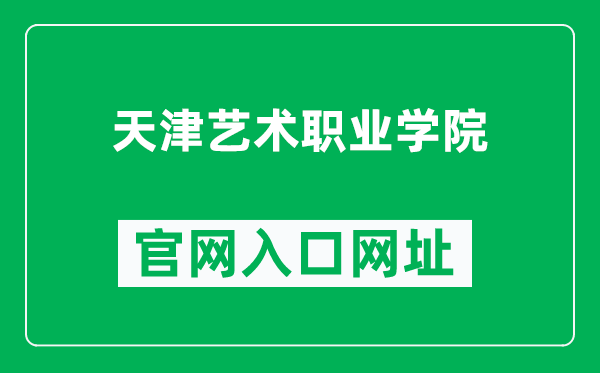 天津艺术职业学院

官网入口网址